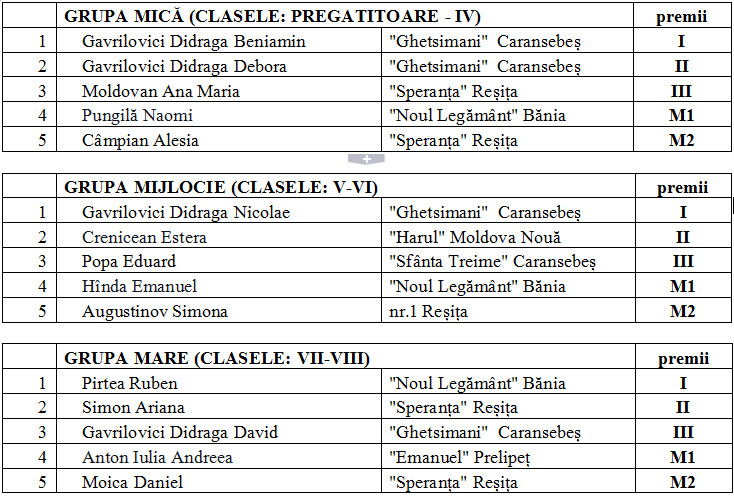 | | GRUPA MICĂ (CLASELE: PREGATITOARE - IV) | | premii |
|---|---|---|---|
| 1 | Gavrilovici Didraga Beniamin | "Ghetsimani" Caransebeș | I |
| 2 | Gavrilovici Didraga Debora | "Ghetsimani" Caransebeș | II |
| 3 | Moldovan Ana Maria | "Speranța" Reșița | III |
| 4 | Pungilă Naomi | "Noul Legământ" Bănia | M1 |
| 5 | Câmpian Alesia | "Speranța" Reșița | M2 |

| | GRUPA MIJLOCIE (CLASELE: V-VI) | | premii |
|---|---|---|---|
| 1 | Gavrilovici Didraga Nicolae | "Ghetsimani" Caransebeș | I |
| 2 | Crenicean Estera | "Harul" Moldova Nouă | II |
| 3 | Popa Eduard | "Sfânta Treime" Caransebeș | III |
| 4 | Hînda Emanuel | "Noul Legământ" Bănia | M1 |
| 5 | Augustinov Simona | nr.1 Reșița | M2 |

| | GRUPA MARE (CLASELE: VII-VIII) | | premii |
|---|---|---|---|
| 1 | Pirtea Ruben | "Noul Legământ" Bănia | I |
| 2 | Simon Ariana | "Speranța" Reșița | II |
| 3 | Gavrilovici Didraga David | "Ghetsimani" Caransebeș | III |
| 4 | Anton Iulia Andreea | "Emanuel" Prelipeț | M1 |
| 5 | Moica Daniel | "Speranța" Reșița | M2 |